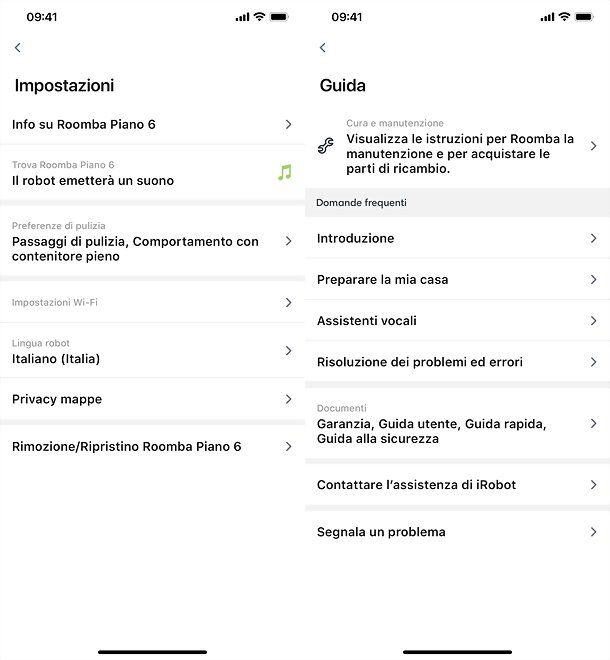 09:41

Impostazioni

Info su Roomba Piano 6

Trova Roomba Piano 6
Il robot emetterà un suono

Preferenze di pulizia
Passaggi di pulizia, Comportamento con contenitore pieno

Impostazioni Wi-Fi

Lingua robot
Italiano (Italia)

Privacy mappe

Rimozione/Ripristino Roomba Piano 6

09:41

Guida

Cura e manutenzione
Visualizza le istruzioni per Roomba la manutenzione e per acquistare le parti di ricambio.

Domande frequenti

Introduzione

Preparare la mia casa

Assistenti vocali

Risoluzione dei problemi ed errori

Documenti
Garanzia, Guida utente, Guida rapida, Guida alla sicurezza

Contattare l'assistenza di iRobot

Segnala un problema